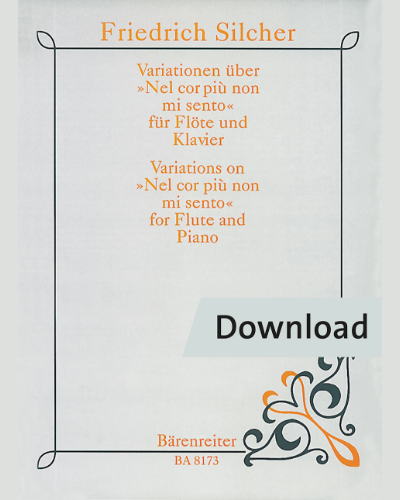 Friedrich Silcher

Variationen über »Nel cor più non mi sento« für Flöte und Klavier

Variations on »Nel cor più non mi sento« for Flute and Piano

Download

Bärenreiter
BA 8173